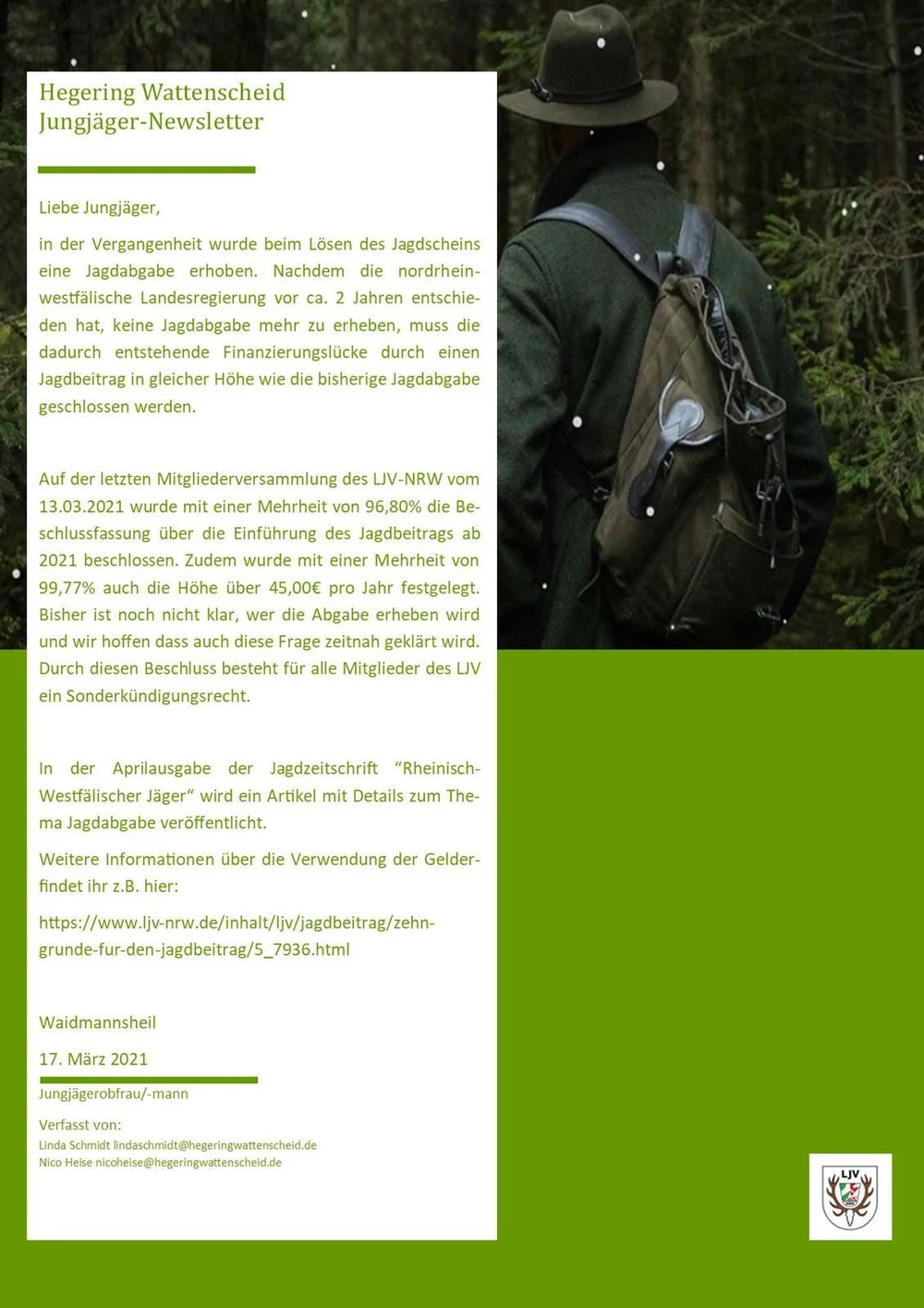 Hegering Wattenscheid
Jungjäger-Newsletter

Liebe Jungjäger,

in der Vergangenheit wurde beim Lösen des Jagdscheins eine Jagdabgabe erhoben. Nachdem die nordrhein-westfälische Landesregierung vor ca. 2 Jahren entschieden hat, keine Jagdabgabe mehr zu erheben, muss die dadurch entstehende Finanzierungslücke durch einen Jagdbeitrag in gleicher Höhe wie die bisherige Jagdabgabe geschlossen werden.

Auf der letzten Mitgliederversammlung des LJV-NRW vom 13.03.2021 wurde mit einer Mehrheit von 96,80% die Beschlussfassung über die Einführung des Jagdbeitrags ab 2021 beschlossen. Zudem wurde mit einer Mehrheit von 99,77% auch die Höhe über 45,00€ pro Jahr festgelegt. Bisher ist noch nicht klar, wer die Abgabe erheben wird und wir hoffen dass auch diese Frage zeitnah geklärt wird. Durch diesen Beschluss besteht für alle Mitglieder des LJV ein Sonderkündigungsrecht.

In der Aprilausgabe der Jagdzeitschrift "Rheinisch-Westfälischer Jäger" wird ein Artikel mit Details zum Thema Jagdabgabe veröffentlicht.

Weitere Informationen über die Verwendung der Gelder-findet ihr z.B. hier:

https://www.ljv-nrw.de/inhalt/ljv/jagdbeitrag/zehn-grunde-fur-den-jagdbeitrag/5_7936.html

Waidmannsheil

17. März 2021

Jungjägerobfrau/-mann

Verfasst von:
Linda Schmidt lindaschmidt@hegeringwattenscheid.de
Nico Heise nicoheise@hegeringwattenscheid.de

LJV